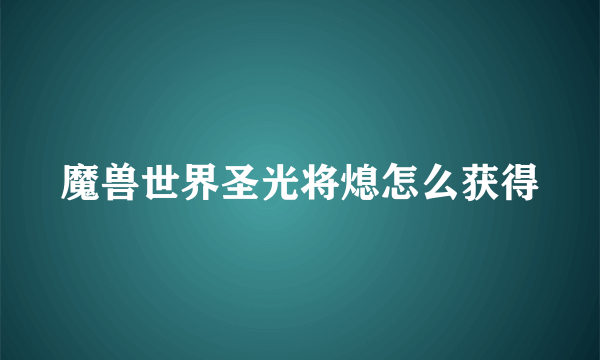 魔兽世界圣光将熄怎么获得